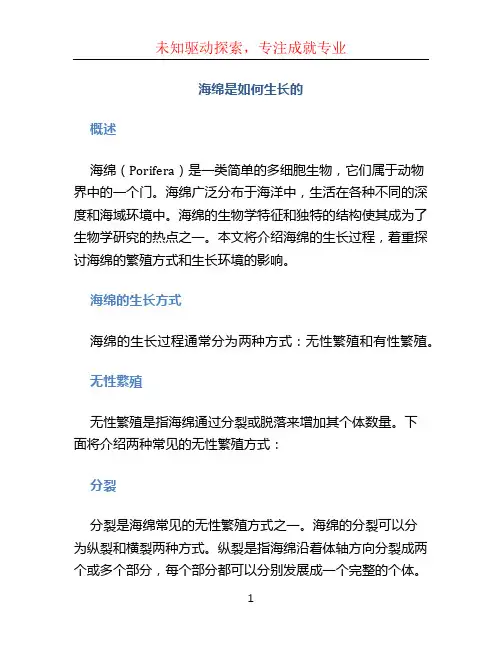 未知驱动探索，专注成就专业

海绵是如何生长的

概述

海绵（Porifera）是一类简单的多细胞生物，它们属于动物界中的一个门。海绵广泛分布于海洋中，生活在各种不同的深度和海域环境中。海绵的生物学特征和独特的结构使其成为了生物学研究的热点之一。本文将介绍海绵的生长过程，着重探讨海绵的繁殖方式和生长环境的影响。

海绵的生长方式

海绵的生长过程通常分为两种方式：无性繁殖和有性繁殖。

无性繁殖

无性繁殖是指海绵通过分裂或脱落来增加其个体数量。下面将介绍两种常见的无性繁殖方式：

分裂

分裂是海绵常见的无性繁殖方式之一。海绵的分裂可以分为纵裂和横裂两种方式。纵裂是指海绵沿着体轴方向分裂成两个或多个部分，每个部分都可以分别发展成一个完整的个体。

1